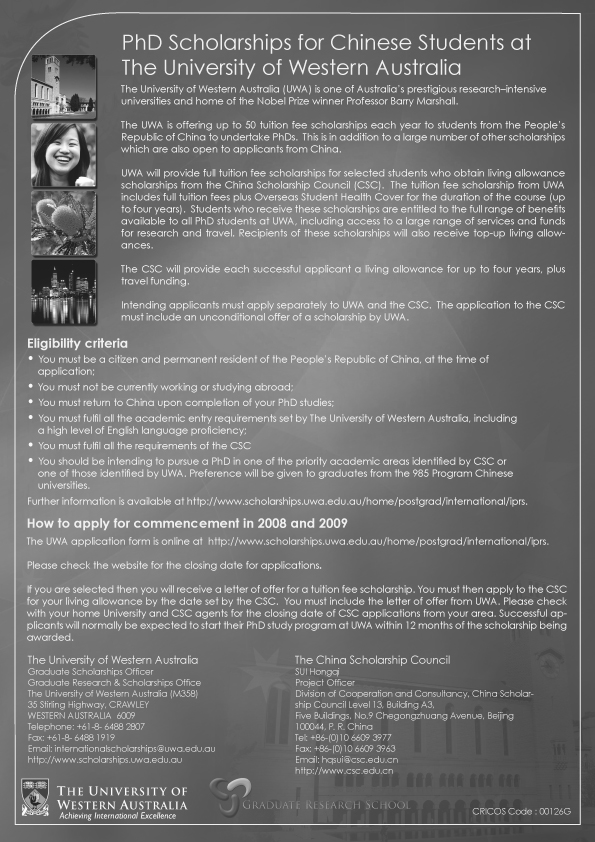 PhD Scholarships for Chinese Students at The University of Western Australia

The University of Western Australia (UWA) is one of Australia's prestigious research–intensive universities and home of the Nobel Prize winner Professor Barry Marshall.

The UWA is offering up to 50 tuition fee scholarships each year to students from the People's Republic of China to undertake PhDs. This is in addition to a large number of other scholarships which are also open to applicants from China.

UWA will provide full tuition fee scholarships for selected students who obtain living allowance scholarships from the China Scholarship Council (CSC). The tuition fee scholarship from UWA includes full tuition fees plus Overseas Student Health Cover for the duration of the course (up to four years). Students who receive these scholarships are entitled to the full range of benefits available to all PhD students at UWA, including access to a large range of services and funds for research and travel. Recipients of these scholarships will also receive top-up living allowances.

The CSC will provide each successful applicant a living allowance for up to four years, plus travel funding.

Intending applicants must apply separately to UWA and the CSC. The application to the CSC must include an unconditional offer of a scholarship by UWA.

Eligibility criteria
• You must be a citizen and permanent resident of the People's Republic of China, at the time of application;
• You must not be currently working or studying abroad;
• You must return to China upon completion of your PhD studies;
• You must fulfil all the academic entry requirements set by The University of Western Australia, including a high level of English language proficiency;
• You must fulfil all the requirements of the CSC
• You should be intending to pursue a PhD in one of the priority academic areas identified by CSC or one of those identified by UWA. Preference will be given to graduates from the 985 Program Chinese universities.
Further information is available at http://www.scholarships.uwa.edu.au/home/postgrad/international/iprs.

How to apply for commencement in 2008 and 2009
The UWA application form is online at http://www.scholarships.uwa.edu.au/home/postgrad/international/iprs.

Please check the website for the closing date for applications.

If you are selected then you will receive a letter of offer for a tuition fee scholarship. You must then apply to the CSC for your living allowance by the date set by the CSC. You must include the letter of offer from UWA. Please check with your home University and CSC agents for the closing date of CSC applications from your area. Successful applicants will normally be expected to start their PhD study program at UWA within 12 months of the scholarship being awarded.

The University of Western Australia
Graduate Scholarships Officer
Graduate Research & Scholarships Office
The University of Western Australia (M358)
35 Stirling Highway, CRAWLEY
WESTERN AUSTRALIA 6009
Telephone: +61-8- 6488 2807
Fax: +61-8- 6488 1919
Email: internationalscholarships@uwa.edu.au
http://www.scholarships.uwa.edu.au

The China Scholarship Council
SUI Hongai
Project Officer
Division of Cooperation and Consultancy, China Scholarship Council Level 13, Building A3,
Five Buildings, No.9 Chegongzhuang Avenue, Beijing
100044, P. R. China
Tel: +86-(0)10 6609 3977
Fax: +86-(0)10 6609 3963
Email: hqsui@csc.edu.cn
http://www.csc.edu.cn

THE UNIVERSITY OF WESTERN AUSTRALIA
Achieving International Excellence

GRADUATE RESEARCH SCHOOL

CRICOS Code : 00126G